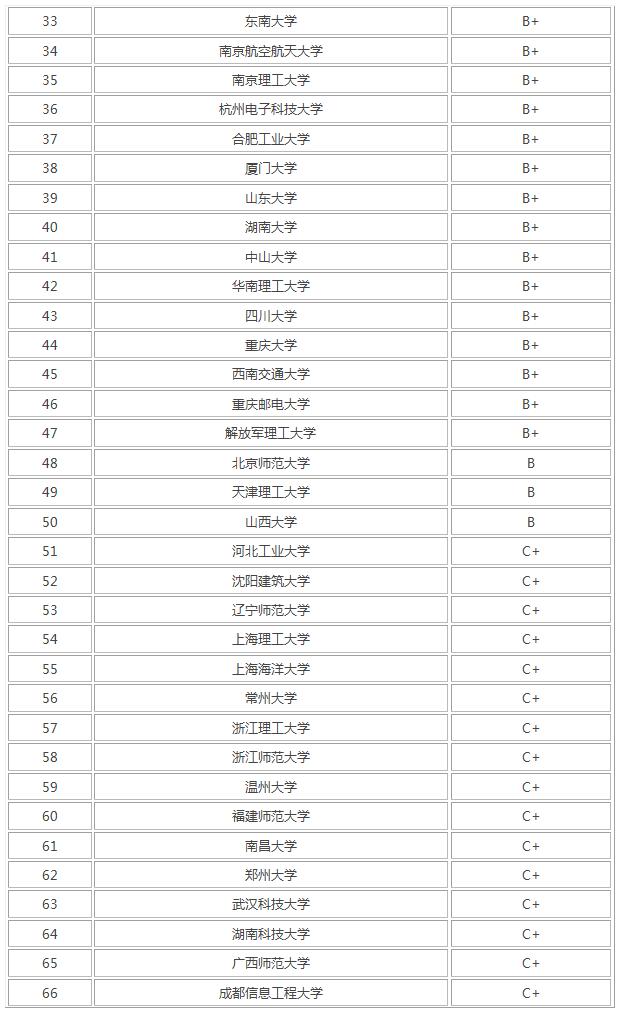 | 33 | 东南大学 | B+ |
|---|---|---|
| 34 | 南京航空航天大学 | B+ |
| 35 | 南京理工大学 | B+ |
| 36 | 杭州电子科技大学 | B+ |
| 37 | 合肥工业大学 | B+ |
| 38 | 厦门大学 | B+ |
| 39 | 山东大学 | B+ |
| 40 | 湖南大学 | B+ |
| 41 | 中山大学 | B+ |
| 42 | 华南理工大学 | B+ |
| 43 | 四川大学 | B+ |
| 44 | 重庆大学 | B+ |
| 45 | 西南交通大学 | B+ |
| 46 | 重庆邮电大学 | B+ |
| 47 | 解放军理工大学 | B+ |
| 48 | 北京师范大学 | B |
| 49 | 天津理工大学 | B |
| 50 | 山西大学 | B |
| 51 | 河北工业大学 | C+ |
| 52 | 沈阳建筑大学 | C+ |
| 53 | 辽宁师范大学 | C+ |
| 54 | 上海理工大学 | C+ |
| 55 | 上海海洋大学 | C+ |
| 56 | 常州大学 | C+ |
| 57 | 浙江理工大学 | C+ |
| 58 | 浙江师范大学 | C+ |
| 59 | 温州大学 | C+ |
| 60 | 福建师范大学 | C+ |
| 61 | 南昌大学 | C+ |
| 62 | 郑州大学 | C+ |
| 63 | 武汉科技大学 | C+ |
| 64 | 湖南科技大学 | C+ |
| 65 | 广西师范大学 | C+ |
| 66 | 成都信息工程大学 | C+ |